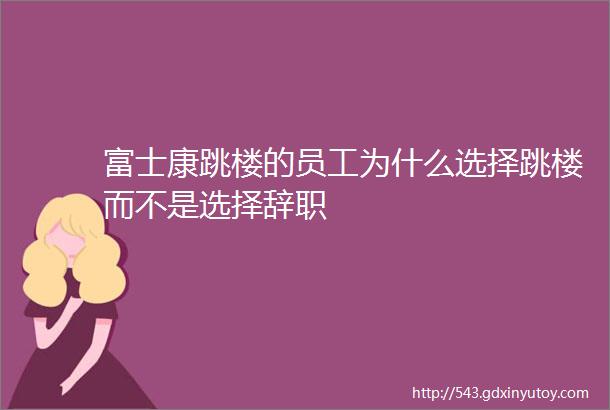 富士康跳楼的员工为什么选择跳楼而不是选择辞职

http://543.gdxinyutoy.com